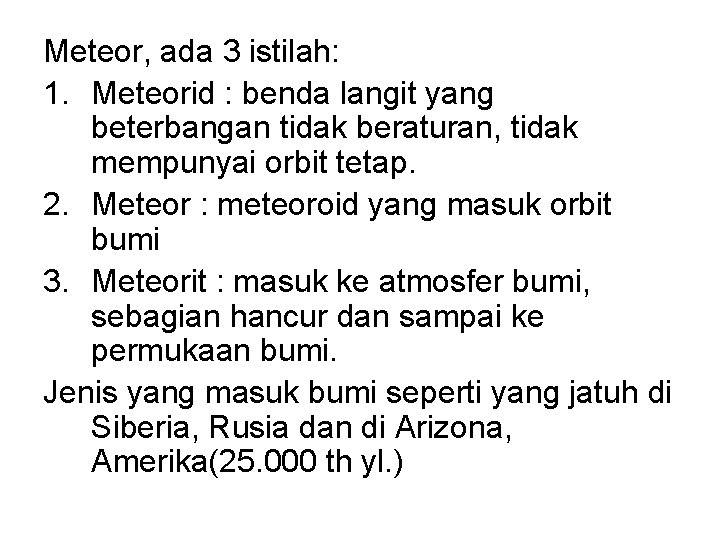 Meteor, ada 3 istilah:

1. Meteorid : benda langit yang beterbangan tidak beraturan, tidak mempunyai orbit tetap.
2. Meteor : meteoroid yang masuk orbit bumi
3. Meteorit : masuk ke atmosfer bumi, sebagian hancur dan sampai ke permukaan bumi.

Jenis yang masuk bumi seperti yang jatuh di Siberia, Rusia dan di Arizona, Amerika(25.000 th yl.)